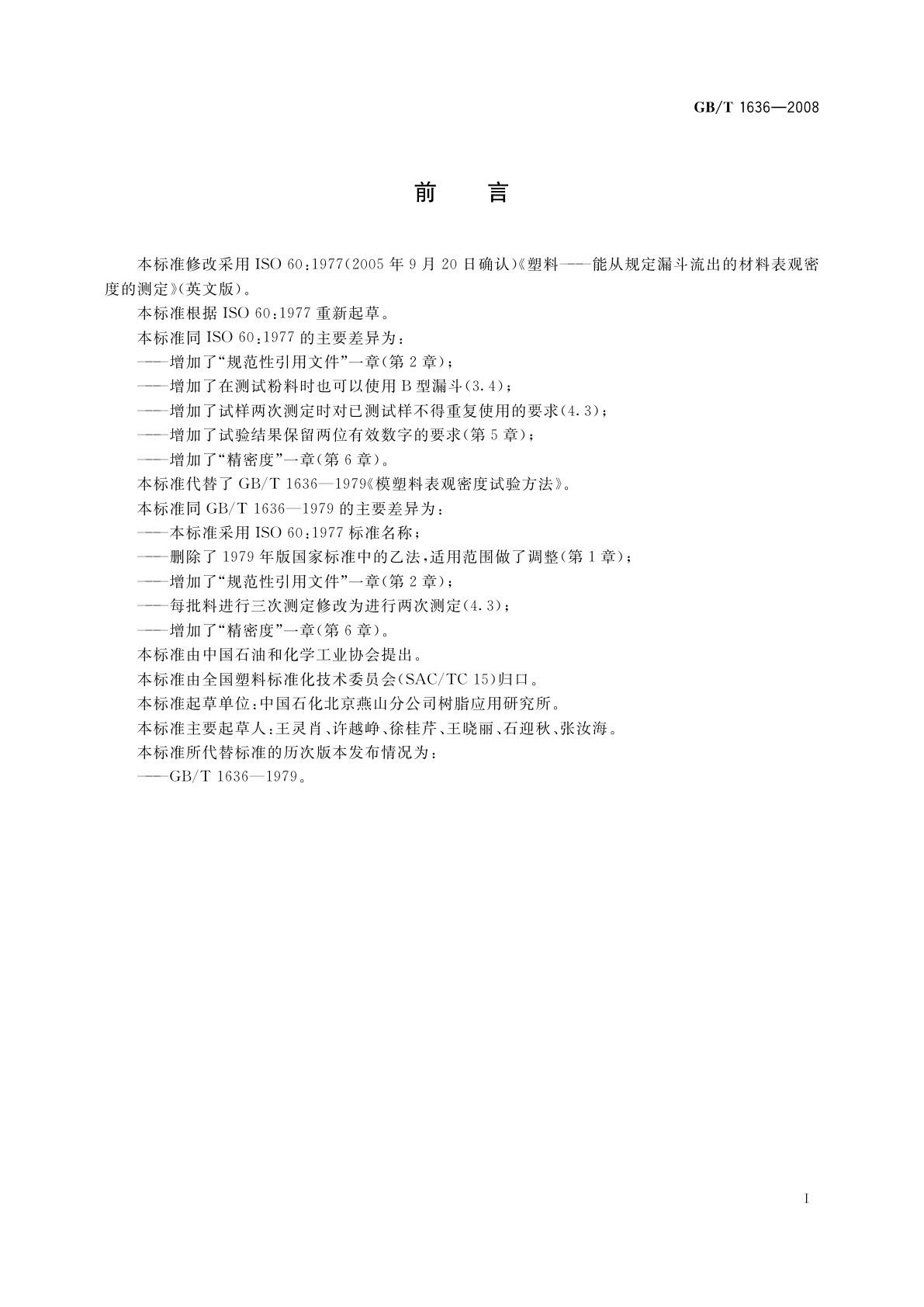 GB/T 1636—2008

前　言

本标准修改采用 ISO 60:1977(2005 年 9 月 20 日确认)《塑料——能从规定漏斗流出的材料表观密度的测定》(英文版)。

本标准根据 ISO 60:1977 重新起草。

本标准同 ISO 60:1977 的主要差异为:

——增加了“规范性引用文件”一章(第 2 章);

——增加了在测试粉料时也可以使用 B 型漏斗(3.4);

——增加了试样两次测定时对已测试样不得重复使用的要求(4.3);

——增加了试验结果保留两位有效数字的要求(第 5 章);

——增加了“精密度”一章(第 6 章)。

本标准代替了 GB/T 1636—1979《模塑料表观密度试验方法》。

本标准同 GB/T 1636—1979 的主要差异为:

——本标准采用 ISO 60:1977 标准名称;

——删除了 1979 年版国家标准中的乙法,适用范围做了调整(第 1 章);

——增加了“规范性引用文件”一章(第 2 章);

——每批料进行三次测定修改为进行两次测定(4.3);

——增加了“精密度”一章(第 6 章)。

本标准由中国石油和化学工业协会提出。

本标准由全国塑料标准化技术委员会(SAC/TC 15)归口。

本标准起草单位:中国石化北京燕山分公司树脂应用研究所。

本标准主要起草人:王灵肖、许越峥、徐桂芹、王晓丽、石迎秋、张汝海。

本标准所代替标准的历次版本发布情况为:

——GB/T 1636—1979。

I